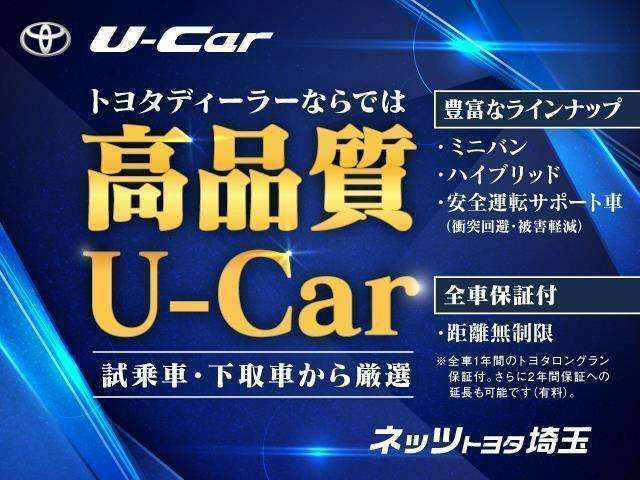 U-Car

トヨタディーラーならでは

高品質

U-Car

試乗車・下取車から厳選

豊富なラインナップ

・ミニバン
・ハイブリッド
・安全運転サポート車
（衝突回避・被害軽減）

全車保証付

・距離無制限

※全車1年間のトヨタロングラン保証付。さらに2年間保証への延長も可能です（有料）。

ネッツトヨタ埼玉